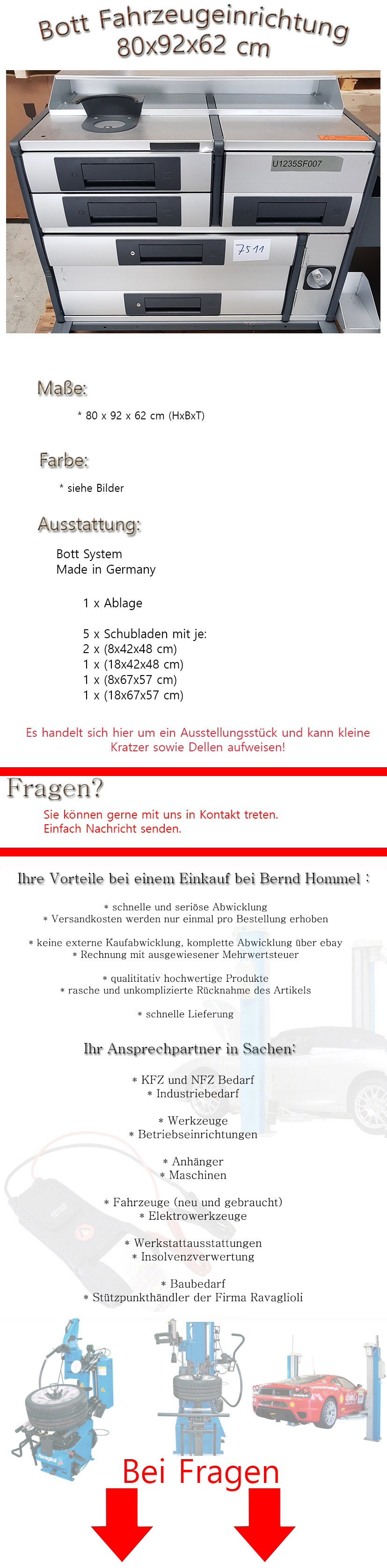 Bott Fahrzeugeinrichtung
80x92x62 cm

U1235SF007

7511

Maße:

* 80 x 92 x 62 cm (HxBxT)

Farbe:

* siehe Bilder

Ausstattung:

Bott System
Made in Germany

1 x Ablage

5 x Schubladen mit je:
2 x (8x42x48 cm)
1 x (18x42x48 cm)
1 x (8x67x57 cm)
1 x (18x67x57 cm)

Es handelt sich hier um ein Ausstellungsstück und kann kleine Kratzer sowie Dellen aufweisen!

Fragen?

Sie können gerne mit uns in Kontakt treten.
Einfach Nachricht senden.

Ihre Vorteile bei einem Einkauf bei Bernd Hommel :

* schnelle und seriöse Abwicklung
* Versandkosten werden nur einmal pro Bestellung erhoben

* keine externe Kaufabwicklung, komplette Abwicklung über ebay
* Rechnung mit ausgewiesener Mehrwertsteuer

* qualititativ hochwertige Produkte
* rasche und unkomplizierte Rücknahme des Artikels

* schnelle Lieferung

Ihr Ansprechpartner in Sachen:

* KFZ und NFZ Bedarf
* Industriebedarf

* Werkzeuge
* Betriebseinrichtungen

* Anhänger
* Maschinen

* Fahrzeuge (neu und gebraucht)
* Elektrowerkzeuge

* Werkstattausstattungen
* Insolvenzverwertung

* Baubedarf
* Stützpunkthändler der Firma Ravaglioli

Bei Fragen